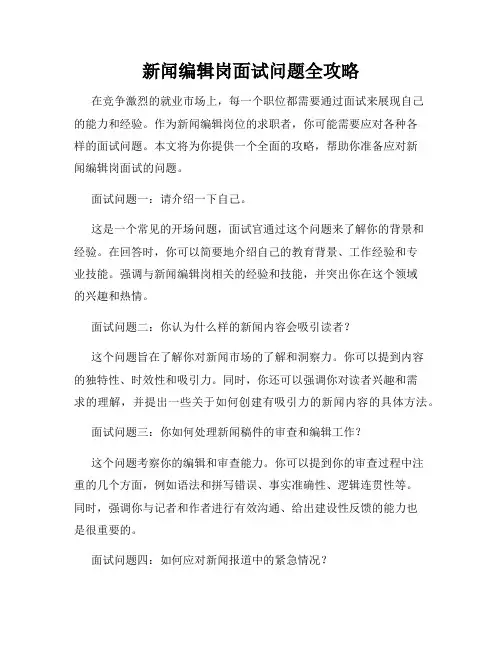 新闻编辑岗面试问题全攻略

在竞争激烈的就业市场上，每一个职位都需要通过面试来展现自己的能力和经验。作为新闻编辑岗位的求职者，你可能需要应对各种各样的面试问题。本文将为你提供一个全面的攻略，帮助你准备应对新闻编辑岗面试的问题。

面试问题一：请介绍一下自己。

这是一个常见的开场问题，面试官通过这个问题来了解你的背景和经验。在回答时，你可以简要地介绍自己的教育背景、工作经验和专业技能。强调与新闻编辑岗相关的经验和技能，并突出你在这个领域的兴趣和热情。

面试问题二：你认为什么样的新闻内容会吸引读者？

这个问题旨在了解你对新闻市场的了解和洞察力。你可以提到内容的独特性、时效性和吸引力。同时，你还可以强调你对读者兴趣和需求的理解，并提出一些关于如何创建有吸引力的新闻内容的具体方法。

面试问题三：你如何处理新闻稿件的审查和编辑工作？

这个问题考察你的编辑和审查能力。你可以提到你的审查过程中注重的几个方面，例如语法和拼写错误、事实准确性、逻辑连贯性等。同时，强调你与记者和作者进行有效沟通、给出建设性反馈的能力也是很重要的。

面试问题四：如何应对新闻报道中的紧急情况？